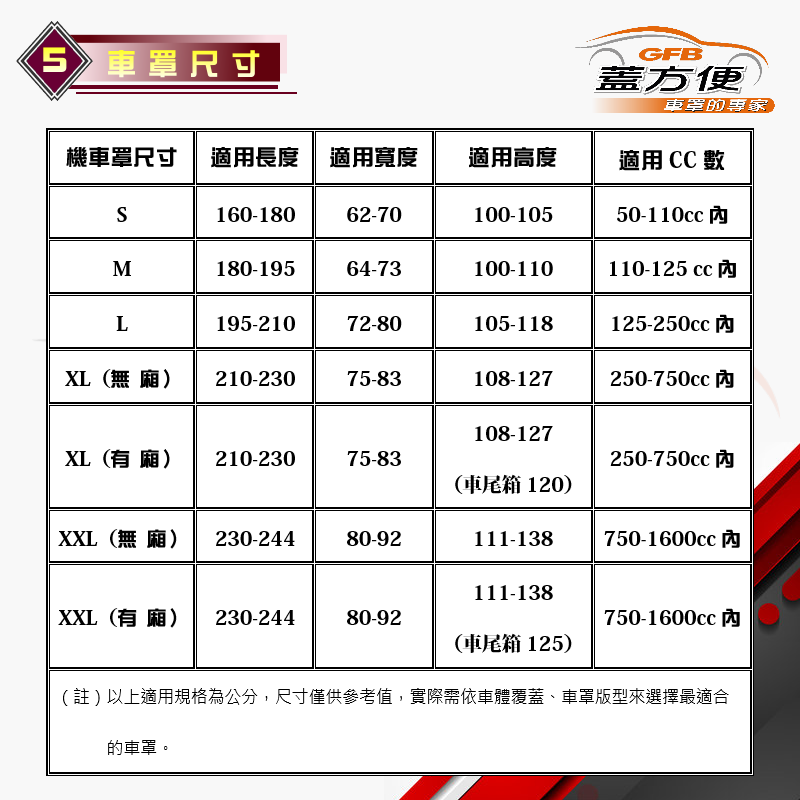 5 車罩尺寸

GFB 蓋方便 車罩的專家

| 機車罩尺寸 | 適用長度 | 適用寬度 | 適用高度 | 適用 CC 數 |
|---|---|---|---|---|
| S | 160-180 | 62-70 | 100-105 | 50-110cc 內 |
| M | 180-195 | 64-73 | 100-110 | 110-125 cc 內 |
| L | 195-210 | 72-80 | 105-118 | 125-250cc 內 |
| XL（無 廂） | 210-230 | 75-83 | 108-127 | 250-750cc 內 |
| XL（有 廂） | 210-230 | 75-83 | 108-127 （車尾箱 120） | 250-750cc 內 |
| XXL（無 廂） | 230-244 | 80-92 | 111-138 | 750-1600cc 內 |
| XXL（有 廂） | 230-244 | 80-92 | 111-138 （車尾箱 125） | 750-1600cc 內 |

（註）以上適用規格為公分，尺寸僅供參考值，實際需依車體覆蓋、車罩版型來選擇最適合的車罩。